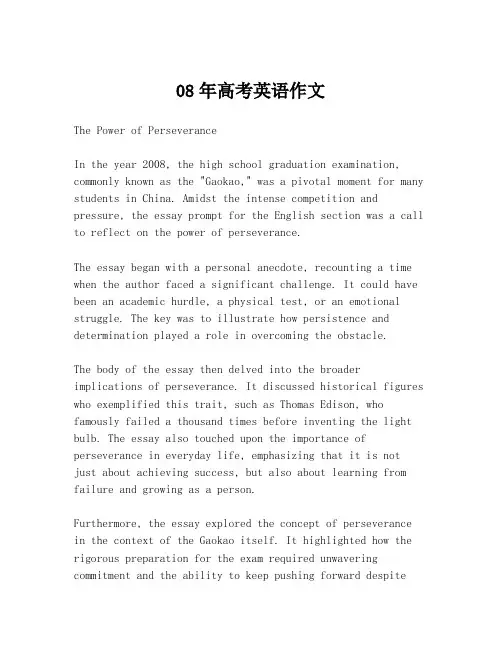 08 年高考英语作文

The Power of Perseverance

In the year 2008, the high school graduation examination, commonly known as the "Gaokao," was a pivotal moment for many students in China. Amidst the intense competition and pressure, the essay prompt for the English section was a call to reflect on the power of perseverance.

The essay began with a personal anecdote, recounting a time when the author faced a significant challenge. It could have been an academic hurdle, a physical test, or an emotional struggle. The key was to illustrate how persistence and determination played a role in overcoming the obstacle.

The body of the essay then delved into the broader implications of perseverance. It discussed historical figures who exemplified this trait, such as Thomas Edison, who famously failed a thousand times before inventing the light bulb. The essay also touched upon the importance of perseverance in everyday life, emphasizing that it is not just about achieving success, but also about learning from failure and growing as a person.

Furthermore, the essay explored the concept of perseverance in the context of the Gaokao itself. It highlighted how the rigorous preparation for the exam required unwavering commitment and the ability to keep pushing forward despite